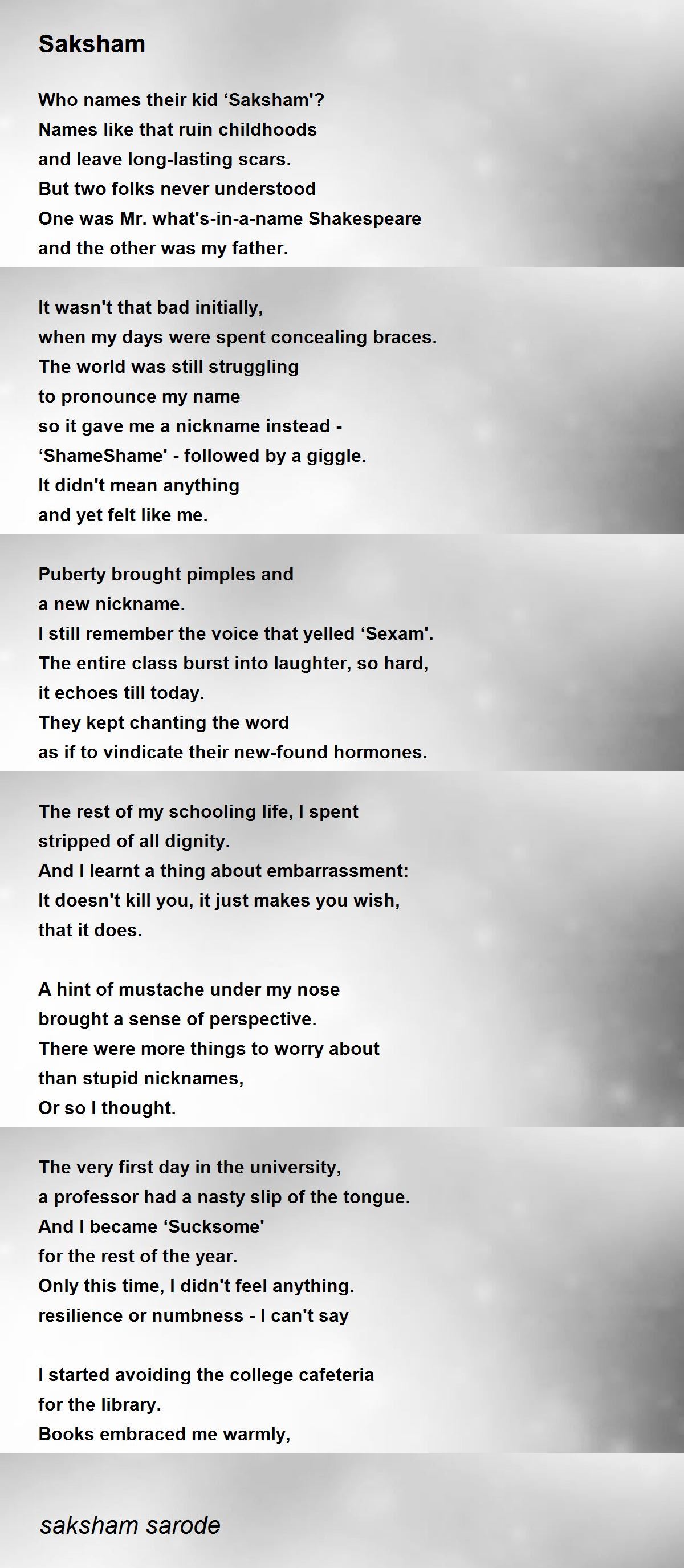 Saksham

Who names their kid ‘Saksham'?
Names like that ruin childhoods
and leave long-lasting scars.
But two folks never understood
One was Mr. what's-in-a-name Shakespeare
and the other was my father.

It wasn't that bad initially,
when my days were spent concealing braces.
The world was still struggling
to pronounce my name
so it gave me a nickname instead -
‘ShameShame' - followed by a giggle.
It didn't mean anything
and yet felt like me.

Puberty brought pimples and
a new nickname.
I still remember the voice that yelled ‘Sexam'.
The entire class burst into laughter, so hard,
it echoes till today.
They kept chanting the word
as if to vindicate their new-found hormones.

The rest of my schooling life, I spent
stripped of all dignity.
And I learnt a thing about embarrassment:
It doesn't kill you, it just makes you wish,
that it does.

A hint of mustache under my nose
brought a sense of perspective.
There were more things to worry about
than stupid nicknames,
Or so I thought.

The very first day in the university,
a professor had a nasty slip of the tongue.
And I became ‘Sucksome'
for the rest of the year.
Only this time, I didn't feel anything.
resilience or numbness - I can't say

I started avoiding the college cafeteria
for the library.
Books embraced me warmly,

saksham sarode